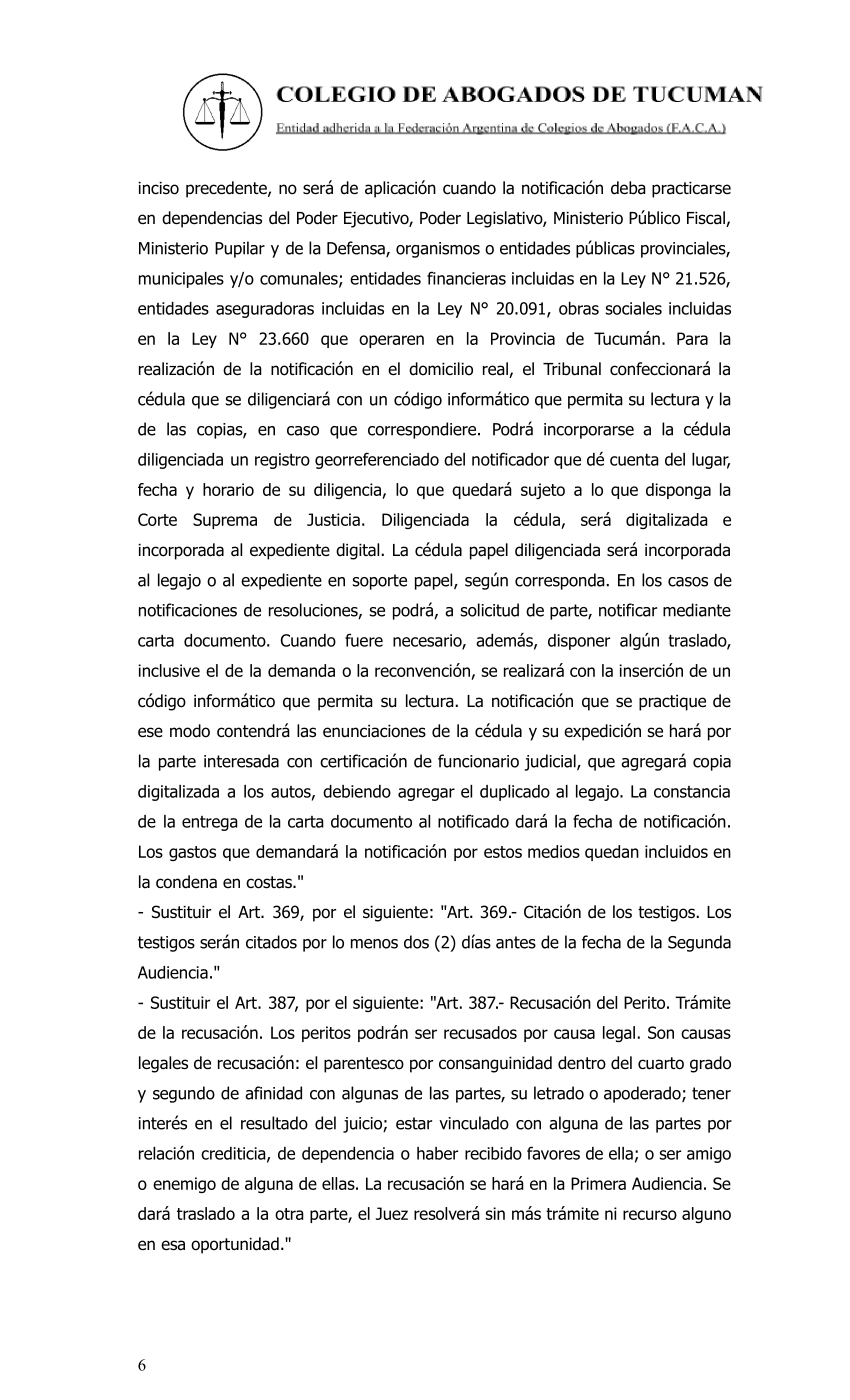 COLEGIO DE ABOGADOS DE TUCUMAN
Entidad adherida a la Federación Argentina de Colegios de Abogados (F.A.C.A.)

inciso precedente, no será de aplicación cuando la notificación deba practicarse en dependencias del Poder Ejecutivo, Poder Legislativo, Ministerio Público Fiscal, Ministerio Pupilar y de la Defensa, organismos o entidades públicas provinciales, municipales y/o comunales; entidades financieras incluidas en la Ley N° 21.526, entidades aseguradoras incluidas en la Ley N° 20.091, obras sociales incluidas en la Ley N° 23.660 que operaren en la Provincia de Tucumán. Para la realización de la notificación en el domicilio real, el Tribunal confeccionará la cédula que se diligenciará con un código informático que permita su lectura y la de las copias, en caso que correspondiere. Podrá incorporarse a la cédula diligenciada un registro georreferenciado del notificador que dé cuenta del lugar, fecha y horario de su diligencia, lo que quedará sujeto a lo que disponga la Corte Suprema de Justicia. Diligenciada la cédula, será digitalizada e incorporada al expediente digital. La cédula papel diligenciada será incorporada al legajo o al expediente en soporte papel, según corresponda. En los casos de notificaciones de resoluciones, se podrá, a solicitud de parte, notificar mediante carta documento. Cuando fuere necesario, además, disponer algún traslado, inclusive el de la demanda o la reconvención, se realizará con la inserción de un código informático que permita su lectura. La notificación que se practique de ese modo contendrá las enunciaciones de la cédula y su expedición se hará por la parte interesada con certificación de funcionario judicial, que agregará copia digitalizada a los autos, debiendo agregar el duplicado al legajo. La constancia de la entrega de la carta documento al notificado dará la fecha de notificación. Los gastos que demandará la notificación por estos medios quedan incluidos en la condena en costas."
- Sustituir el Art. 369, por el siguiente: "Art. 369.- Citación de los testigos. Los testigos serán citados por lo menos dos (2) días antes de la fecha de la Segunda Audiencia."
- Sustituir el Art. 387, por el siguiente: "Art. 387.- Recusación del Perito. Trámite de la recusación. Los peritos podrán ser recusados por causa legal. Son causas legales de recusación: el parentesco por consanguinidad dentro del cuarto grado y segundo de afinidad con algunas de las partes, su letrado o apoderado; tener interés en el resultado del juicio; estar vinculado con alguna de las partes por relación crediticia, de dependencia o haber recibido favores de ella; o ser amigo o enemigo de alguna de ellas. La recusación se hará en la Primera Audiencia. Se dará traslado a la otra parte, el Juez resolverá sin más trámite ni recurso alguno en esa oportunidad."

6